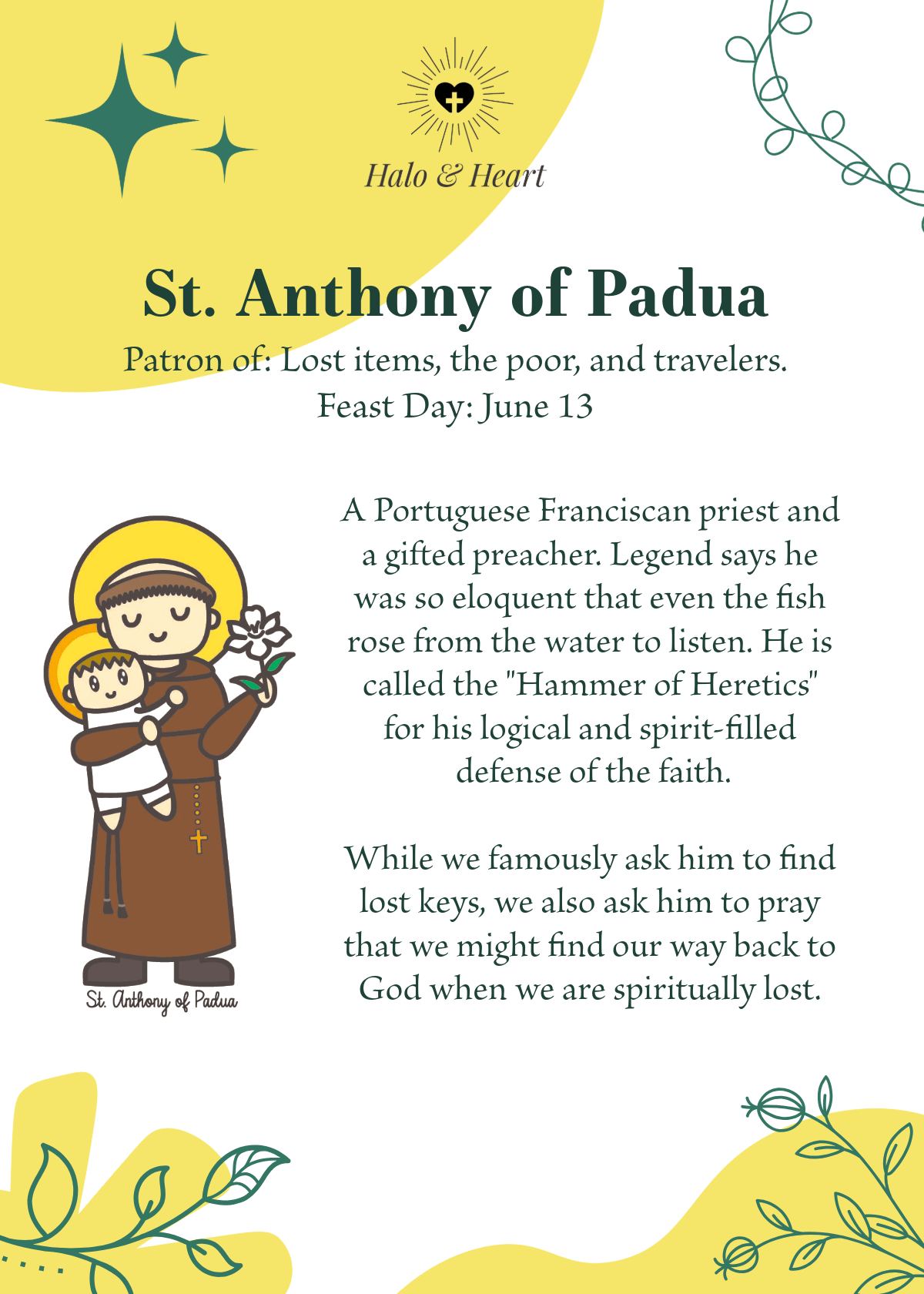 Halo & Heart

St. Anthony of Padua

Patron of: Lost items, the poor, and travelers.
Feast Day: June 13

St. Anthony of Padua

A Portuguese Franciscan priest and a gifted preacher. Legend says he was so eloquent that even the fish rose from the water to listen. He is called the "Hammer of Heretics" for his logical and spirit-filled defense of the faith.

While we famously ask him to find lost keys, we also ask him to pray that we might find our way back to God when we are spiritually lost.